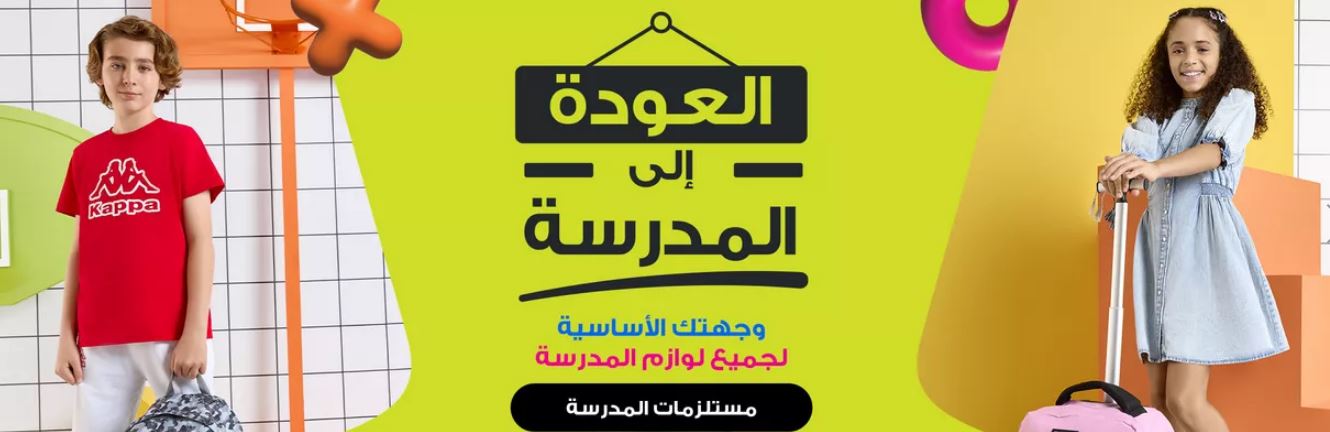 Kappa

العودة
إلى
المدرسة

وجهتك الأساسية
لجميع لوازم المدرسة

مستلزمات المدرسة